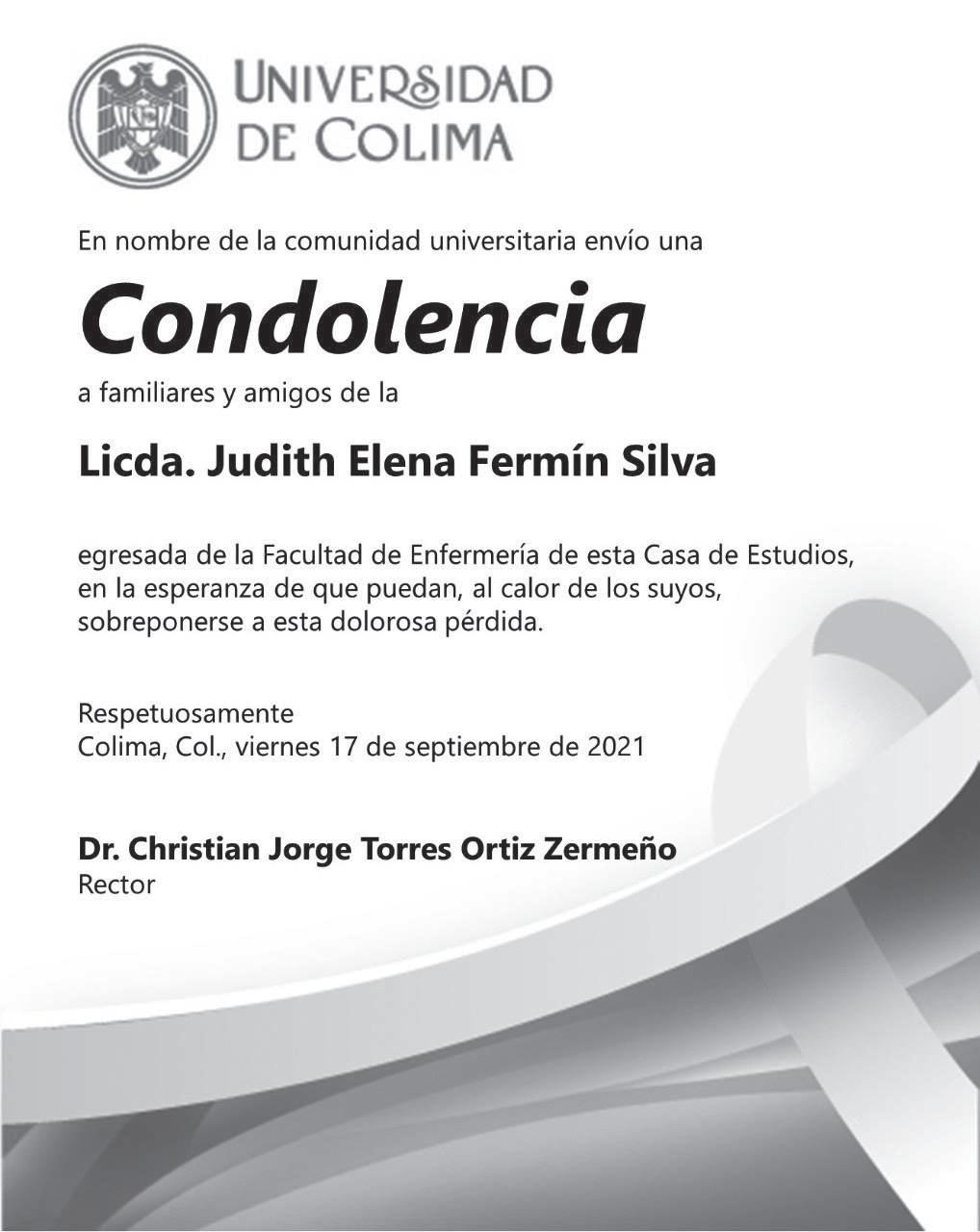 UNIVERSIDAD DE COLIMA

En nombre de la comunidad universitaria envío una

Condolencia

a familiares y amigos de la

Licda. Judith Elena Fermín Silva

egresada de la Facultad de Enfermería de esta Casa de Estudios, en la esperanza de que puedan, al calor de los suyos, sobreponerse a esta dolorosa pérdida.

Respetuosamente
Colima, Col., viernes 17 de septiembre de 2021

Dr. Christian Jorge Torres Ortiz Zermeño
Rector